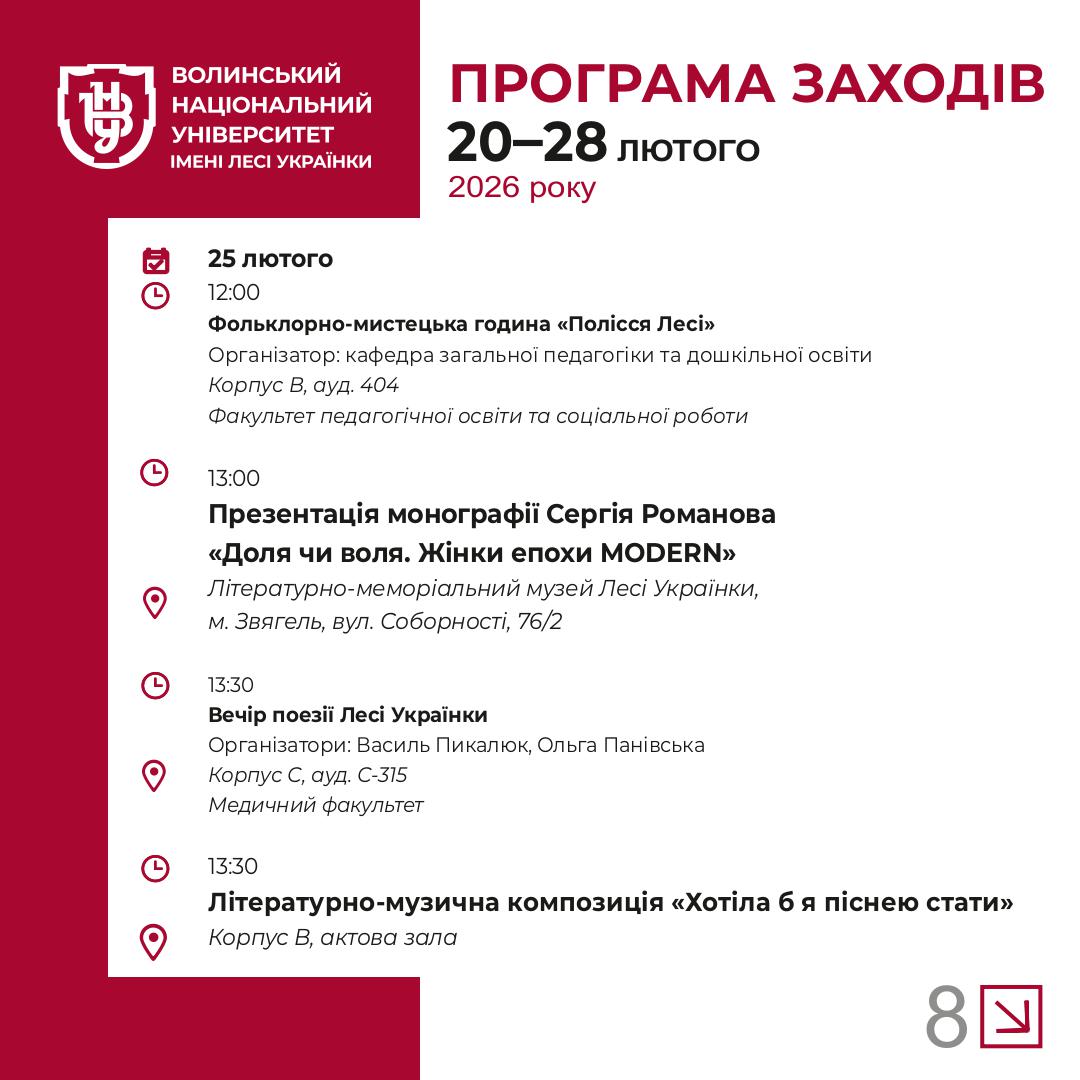 ВОЛИНСЬКИЙ НАЦІОНАЛЬНИЙ УНІВЕРСИТЕТ ІМЕНІ ЛЕСІ УКРАЇНКИ

ПРОГРАМА ЗАХОДІВ
20–28 лютого
2026 року

25 лютого
12:00
Фольклорно-мистецька година «Полісся Лесі»
Організатор: кафедра загальної педагогіки та дошкільної освіти
Корпус В, ауд. 404
Факультет педагогічної освіти та соціальної роботи

13:00
Презентація монографії Сергія Романова «Доля чи воля. Жінки епохи MODERN»
Літературно-меморіальний музей Лесі Українки, м. Звягель, вул. Соборності, 76/2

13:30
Вечір поезії Лесі Українки
Організатори: Василь Пикалюк, Ольга Панівська
Корпус С, ауд. С-315
Медичний факультет

13:30
Літературно-музична композиція «Хотіла б я піснею стати»
Корпус В, актова зала

8